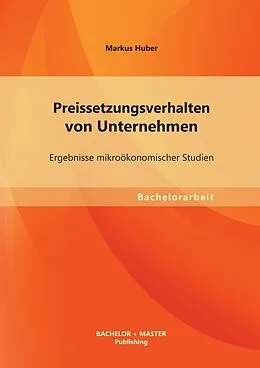 Markus Huber

Preissetzungsverhalten von Unternehmen

Ergebnisse mikroökonomischer Studien

Bachelorarbeit

BACHELOR + MASTER
Publishing